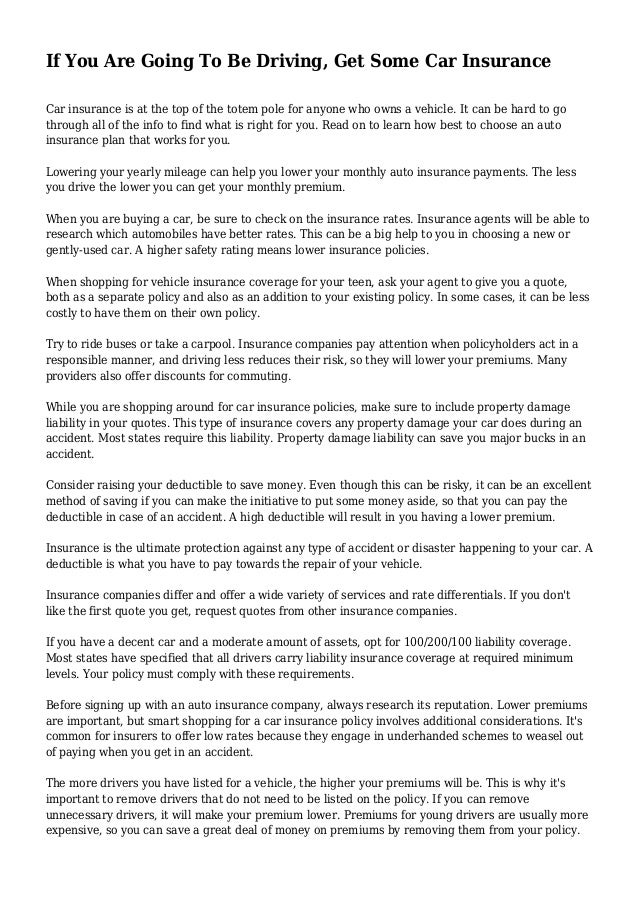 If You Are Going To Be Driving, Get Some Car Insurance

Car insurance is at the top of the totem pole for anyone who owns a vehicle. It can be hard to go through all of the info to find what is right for you. Read on to learn how best to choose an auto insurance plan that works for you.

Lowering your yearly mileage can help you lower your monthly auto insurance payments. The less you drive the lower you can get your monthly premium.

When you are buying a car, be sure to check on the insurance rates. Insurance agents will be able to research which automobiles have better rates. This can be a big help to you in choosing a new or gently-used car. A higher safety rating means lower insurance policies.

When shopping for vehicle insurance coverage for your teen, ask your agent to give you a quote, both as a separate policy and also as an addition to your existing policy. In some cases, it can be less costly to have them on their own policy.

Try to ride buses or take a carpool. Insurance companies pay attention when policyholders act in a responsible manner, and driving less reduces their risk, so they will lower your premiums. Many providers also offer discounts for commuting.

While you are shopping around for car insurance policies, make sure to include property damage liability in your quotes. This type of insurance covers any property damage your car does during an accident. Most states require this liability. Property damage liability can save you major bucks in an accident.

Consider raising your deductible to save money. Even though this can be risky, it can be an excellent method of saving if you can make the initiative to put some money aside, so that you can pay the deductible in case of an accident. A high deductible will result in you having a lower premium.

Insurance is the ultimate protection against any type of accident or disaster happening to your car. A deductible is what you have to pay towards the repair of your vehicle.

Insurance companies differ and offer a wide variety of services and rate differentials. If you don't like the first quote you get, request quotes from other insurance companies.

If you have a decent car and a moderate amount of assets, opt for 100/200/100 liability coverage. Most states have specified that all drivers carry liability insurance coverage at required minimum levels. Your policy must comply with these requirements.

Before signing up with an auto insurance company, always research its reputation. Lower premiums are important, but smart shopping for a car insurance policy involves additional considerations. It's common for insurers to offer low rates because they engage in underhanded schemes to weasel out of paying when you get in an accident.

The more drivers you have listed for a vehicle, the higher your premiums will be. This is why it's important to remove drivers that do not need to be listed on the policy. If you can remove unnecessary drivers, it will make your premium lower. Premiums for young drivers are usually more expensive, so you can save a great deal of money on premiums by removing them from your policy.